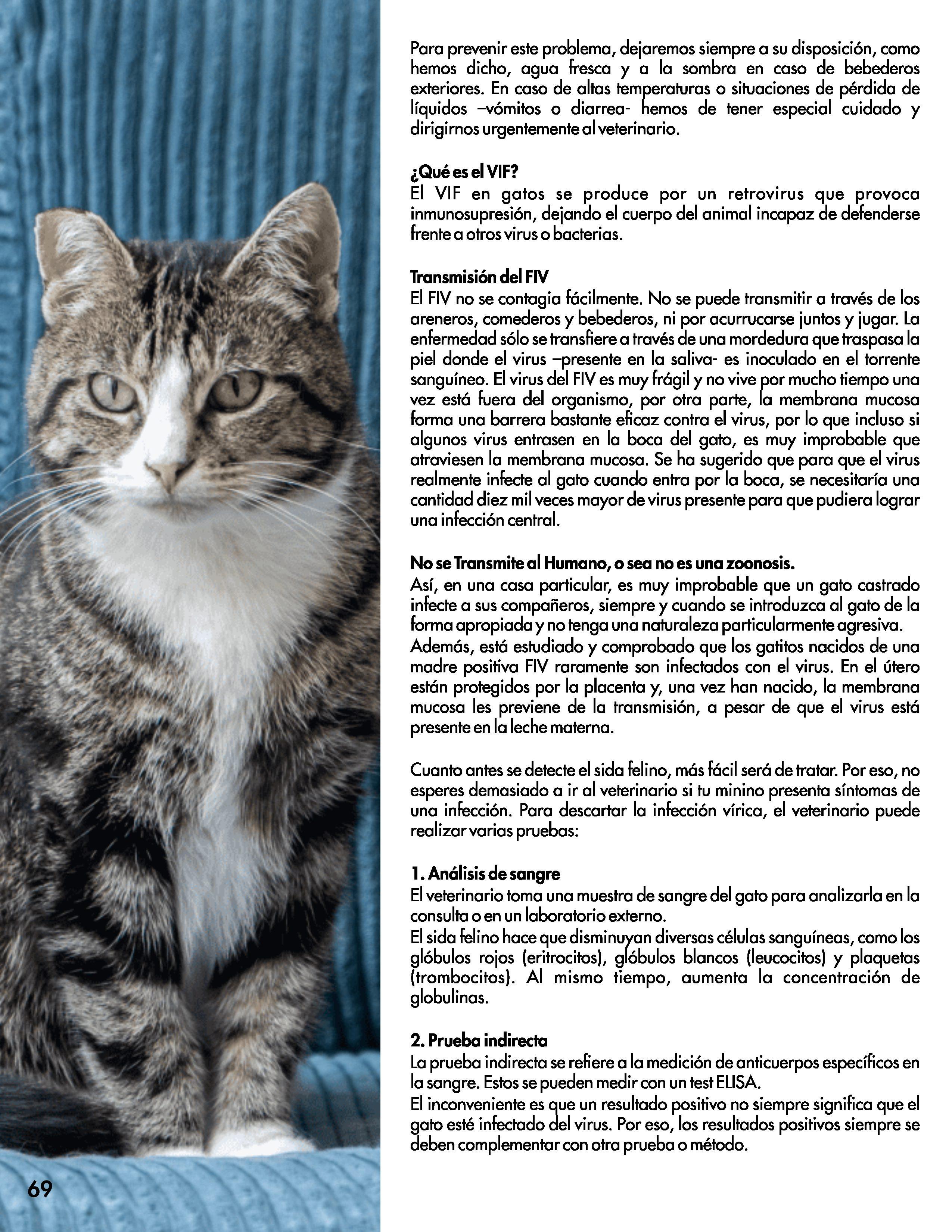 Para prevenir este problema, dejaremos siempre a su disposición, como hemos dicho, agua fresca y a la sombra en caso de bebederos exteriores. En caso de altas temperaturas o situaciones de pérdida de líquidos –vómitos o diarrea- hemos de tener especial cuidado y dirigirnos urgentemente al veterinario.

¿Qué es el VIF?
El VIF en gatos se produce por un retrovirus que provoca inmunosupresión, dejando el cuerpo del animal incapaz de defenderse frente a otros virus o bacterias.

Transmisión del FIV
El FIV no se contagia fácilmente. No se puede transmitir a través de los areneros, comederos y bebederos, ni por acurrucarse juntos y jugar. La enfermedad sólo se transfiere a través de una mordedura que traspasa la piel donde el virus –presente en la saliva- es inoculado en el torrente sanguíneo. El virus del FIV es muy frágil y no vive por mucho tiempo una vez está fuera del organismo, por otra parte, la membrana mucosa forma una barrera bastante eficaz contra el virus, por lo que incluso si algunos virus entrasen en la boca del gato, es muy improbable que atraviesen la membrana mucosa. Se ha sugerido que para que el virus realmente infecte al gato cuando entra por la boca, se necesitaría una cantidad diez mil veces mayor de virus presente para que pudiera lograr una infección central.

No se Transmite al Humano, o sea no es una zoonosis.
Así, en una casa particular, es muy improbable que un gato castrado infecte a sus compañeros, siempre y cuando se introduzca al gato de la forma apropiada y no tenga una naturaleza particularmente agresiva.
Además, está estudiado y comprobado que los gatitos nacidos de una madre positiva FIV raramente son infectados con el virus. En el útero están protegidos por la placenta y, una vez han nacido, la membrana mucosa les previene de la transmisión, a pesar de que el virus está presente en la leche materna.

Cuanto antes se detecte el sida felino, más fácil será de tratar. Por eso, no esperes demasiado a ir al veterinario si tu minino presenta síntomas de una infección. Para descartar la infección vírica, el veterinario puede realizar varias pruebas:

1. Análisis de sangre
El veterinario toma una muestra de sangre del gato para analizarla en la consulta o en un laboratorio externo.
El sida felino hace que disminuyan diversas células sanguíneas, como los glóbulos rojos (eritrocitos), glóbulos blancos (leucocitos) y plaquetas (trombocitos). Al mismo tiempo, aumenta la concentración de globulinas.

2. Prueba indirecta
La prueba indirecta se refiere a la medición de anticuerpos específicos en la sangre. Estos se pueden medir con un test ELISA.
El inconveniente es que un resultado positivo no siempre significa que el gato esté infectado del virus. Por eso, los resultados positivos siempre se deben complementar con otra prueba o método.

69